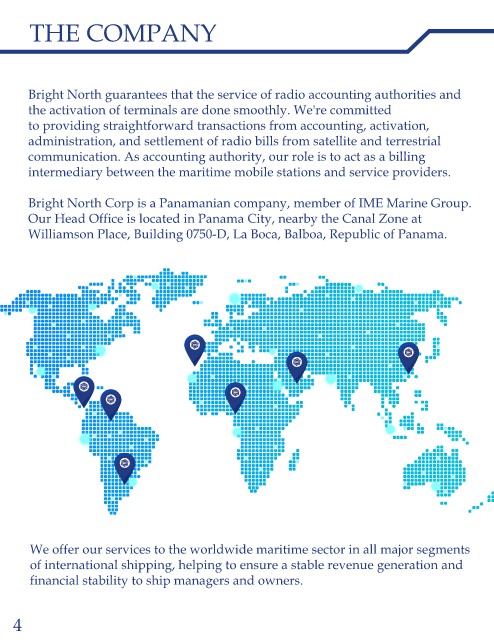 THE COMPANY

Bright North guarantees that the service of radio accounting authorities and the activation of terminals are done smoothly. We're committed to providing straightforward transactions from accounting, activation, administration, and settlement of radio bills from satellite and terrestrial communication. As accounting authority, our role is to act as a billing intermediary between the maritime mobile stations and service providers.

Bright North Corp is a Panamanian company, member of IME Marine Group. Our Head Office is located in Panama City, nearby the Canal Zone at Williamson Place, Building 0750-D, La Boca, Balboa, Republic of Panama.

We offer our services to the worldwide maritime sector in all major segments of international shipping, helping to ensure a stable revenue generation and financial stability to ship managers and owners.

4